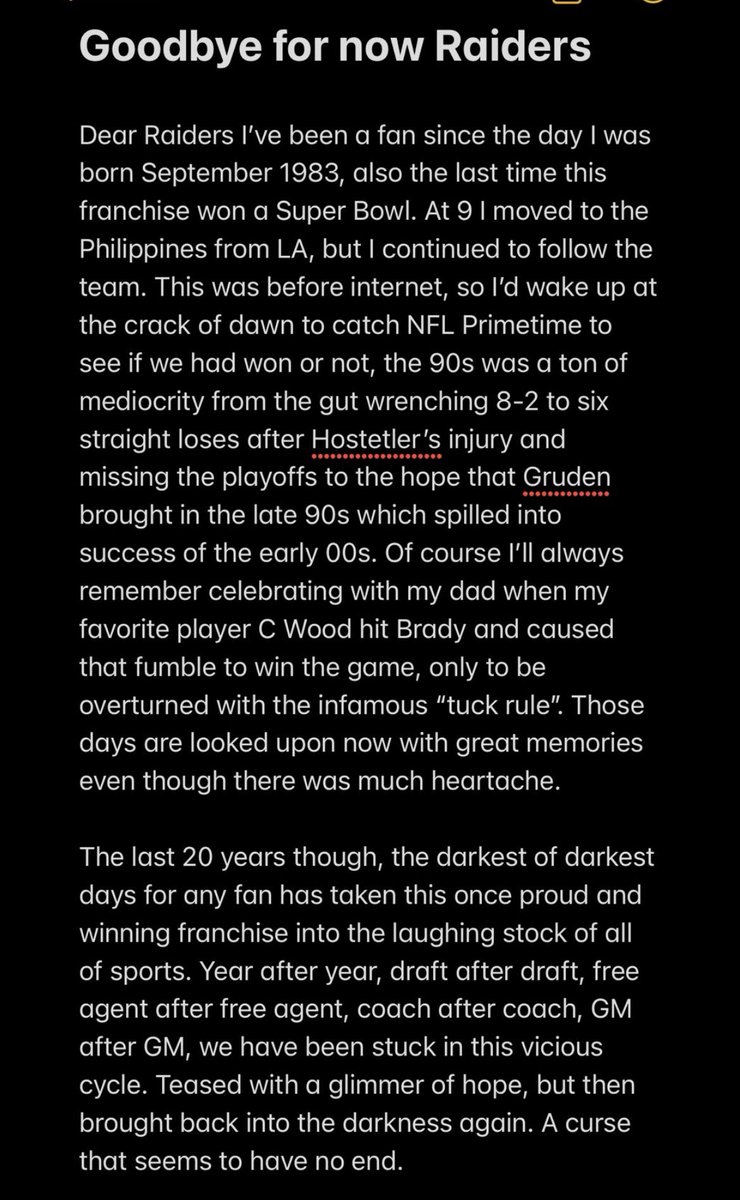 Goodbye for now Raiders

Dear Raiders I've been a fan since the day I was born September 1983, also the last time this franchise won a Super Bowl. At 9 I moved to the Philippines from LA, but I continued to follow the team. This was before internet, so I'd wake up at the crack of dawn to catch NFL Primetime to see if we had won or not, the 90s was a ton of mediocrity from the gut wrenching 8-2 to six straight loses after Hostetler's injury and missing the playoffs to the hope that Gruden brought in the late 90s which spilled into success of the early 00s. Of course I'll always remember celebrating with my dad when my favorite player C Wood hit Brady and caused that fumble to win the game, only to be overturned with the infamous "tuck rule". Those days are looked upon now with great memories even though there was much heartache.

The last 20 years though, the darkest of darkest days for any fan has taken this once proud and winning franchise into the laughing stock of all of sports. Year after year, draft after draft, free agent after free agent, coach after coach, GM after GM, we have been stuck in this vicious cycle. Teased with a glimmer of hope, but then brought back into the darkness again. A curse that seems to have no end.